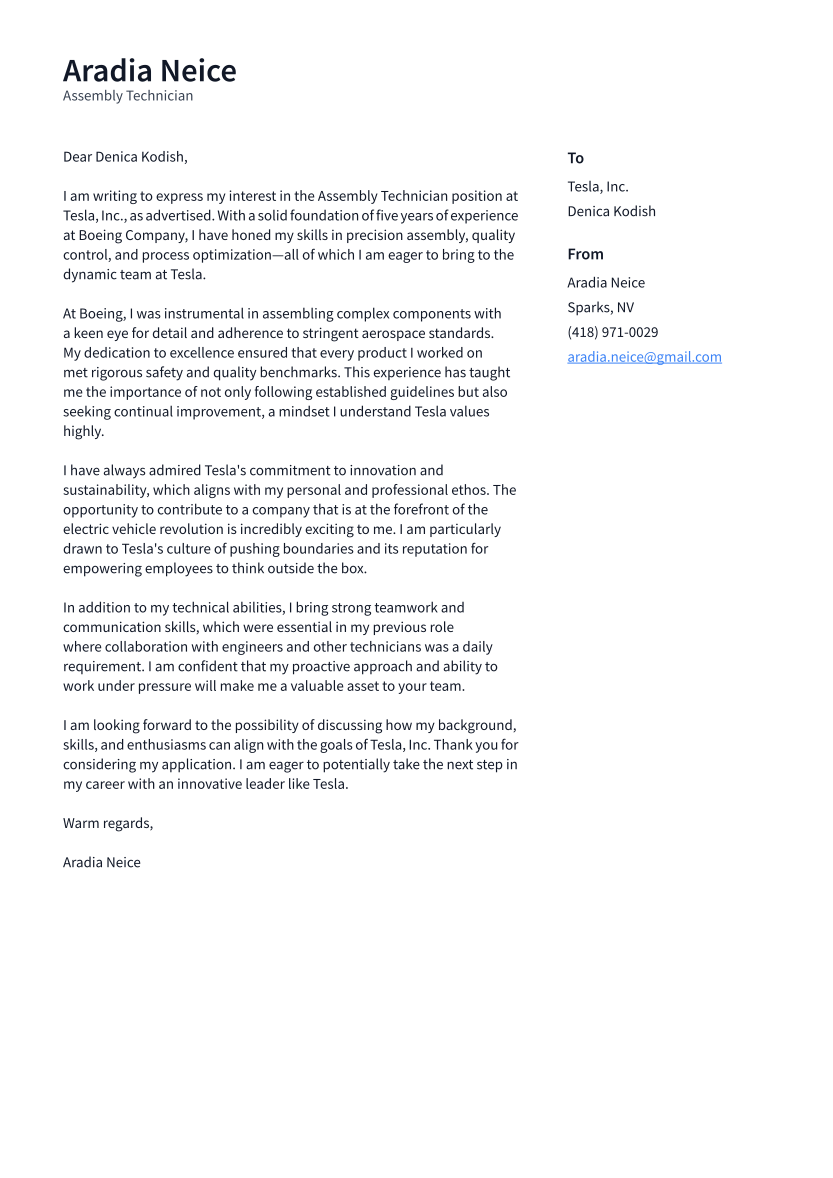 Aradia Neice
Assembly Technician

Dear Denica Kodish,

I am writing to express my interest in the Assembly Technician position at Tesla, Inc., as advertised. With a solid foundation of five years of experience at Boeing Company, I have honed my skills in precision assembly, quality control, and process optimization—all of which I am eager to bring to the dynamic team at Tesla.

At Boeing, I was instrumental in assembling complex components with a keen eye for detail and adherence to stringent aerospace standards. My dedication to excellence ensured that every product I worked on met rigorous safety and quality benchmarks. This experience has taught me the importance of not only following established guidelines but also seeking continual improvement, a mindset I understand Tesla values highly.

I have always admired Tesla's commitment to innovation and sustainability, which aligns with my personal and professional ethos. The opportunity to contribute to a company that is at the forefront of the electric vehicle revolution is incredibly exciting to me. I am particularly drawn to Tesla's culture of pushing boundaries and its reputation for empowering employees to think outside the box.

In addition to my technical abilities, I bring strong teamwork and communication skills, which were essential in my previous role where collaboration with engineers and other technicians was a daily requirement. I am confident that my proactive approach and ability to work under pressure will make me a valuable asset to your team.

I am looking forward to the possibility of discussing how my background, skills, and enthusiasms can align with the goals of Tesla, Inc. Thank you for considering my application. I am eager to potentially take the next step in my career with an innovative leader like Tesla.

Warm regards,

Aradia Neice

To
Tesla, Inc.
Denica Kodish

From
Aradia Neice
Sparks, NV
(418) 971-0029
aradia.neice@gmail.com